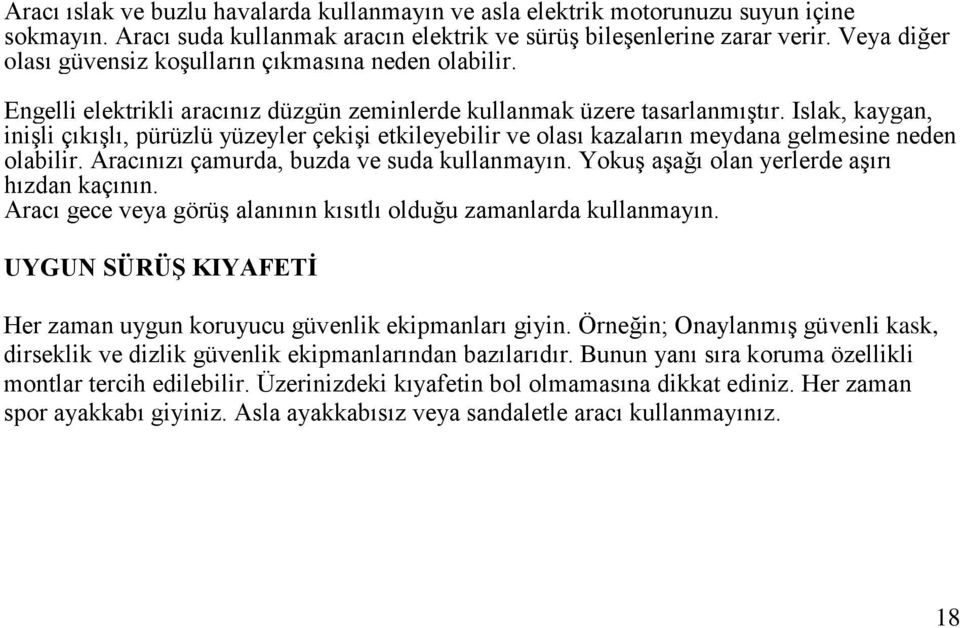 Aracı ıslak ve buzlu havalarda kullanmayın ve asla elektrik motorunuzu suyun içine sokmayın. Aracı suda kullanmak aracın elektrik ve sürüş bileşenlerine zarar verir. Veya diğer olası güvensiz koşulların çıkmasına neden olabilir.

Engelli elektrikli aracınız düzgün zeminlerde kullanmak üzere tasarlanmıştır. Islak, kaygan, inişli çıkışlı, pürüzlü yüzeyler çekişi etkileyebilir ve olası kazaların meydana gelmesine neden olabilir. Aracınızı çamurda, buzda ve suda kullanmayın. Yokuş aşağı olan yerlerde aşırı hızdan kaçının.
Aracı gece veya görüş alanının kısıtlı olduğu zamanlarda kullanmayın.

UYGUN SÜRÜŞ KIYAFETİ

Her zaman uygun koruyucu güvenlik ekipmanları giyin. Örneğin; Onaylanmış güvenli kask, dirseklik ve dizlik güvenlik ekipmanlarından bazılarıdır. Bunun yanı sıra koruma özellikli montlar tercih edilebilir. Üzerinizdeki kıyafetin bol olmamasına dikkat ediniz. Her zaman spor ayakkabı giyiniz. Asla ayakkabısız veya sandaletle aracı kullanmayınız.

18